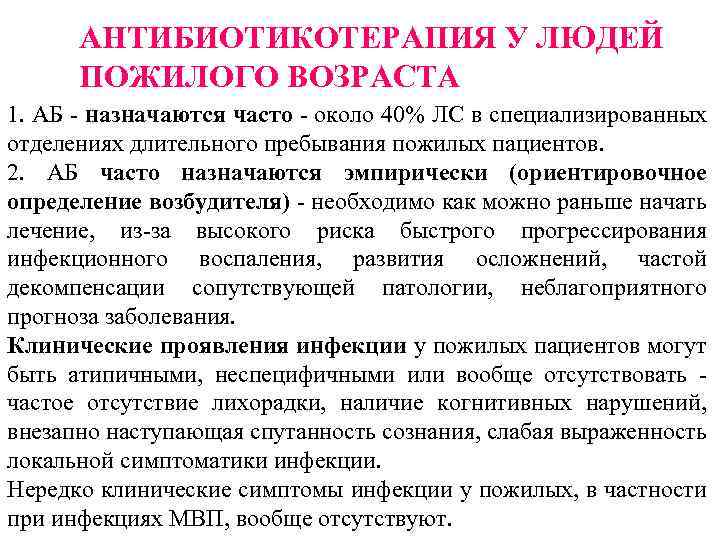 АНТИБИОТИКОТЕРАПИЯ У ЛЮДЕЙ ПОЖИЛОГО ВОЗРАСТА

1. АБ - назначаются часто - около 40% ЛС в специализированных отделениях длительного пребывания пожилых пациентов.
2. АБ часто назначаются эмпирически (ориентировочное определение возбудителя) - необходимо как можно раньше начать лечение, из-за высокого риска быстрого прогрессирования инфекционного воспаления, развития осложнений, частой декомпенсации сопутствующей патологии, неблагоприятного прогноза заболевания.
Клинические проявления инфекции у пожилых пациентов могут быть атипичными, неспецифичными или вообще отсутствовать - частое отсутствие лихорадки, наличие когнитивных нарушений, внезапно наступающая спутанность сознания, слабая выраженность локальной симптоматики инфекции.
Нередко клинические симптомы инфекции у пожилых, в частности при инфекциях МВП, вообще отсутствуют.